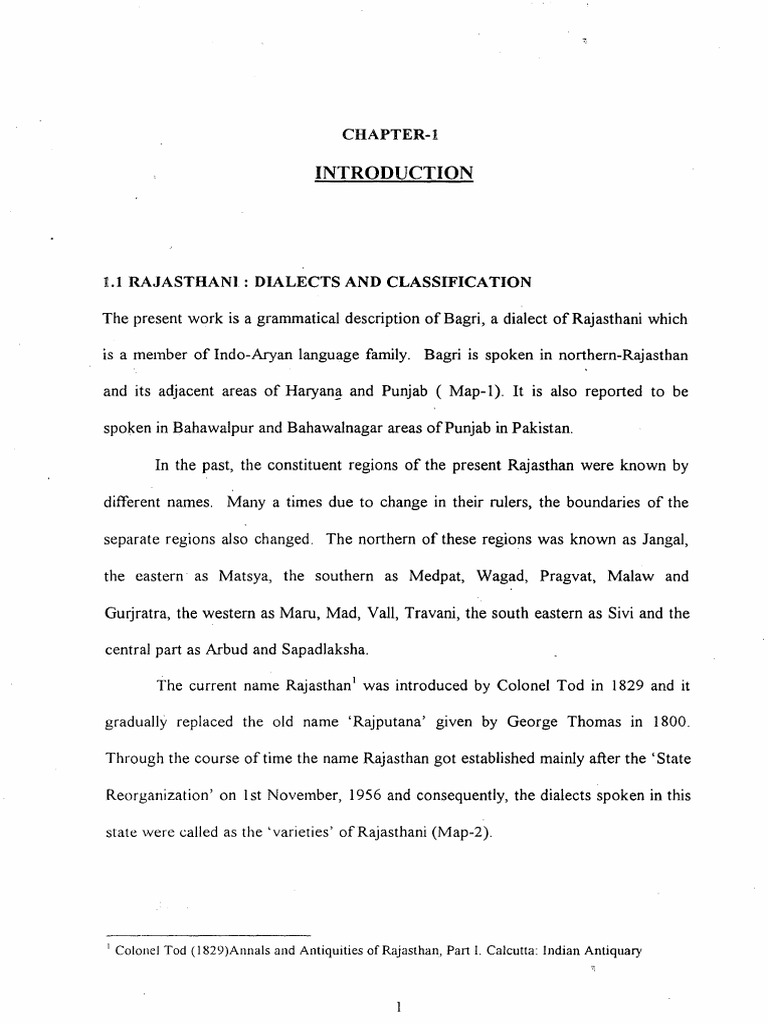 CHAPTER-1

INTRODUCTION

1.1 RAJASTHANI : DIALECTS AND CLASSIFICATION

The present work is a grammatical description of Bagri, a dialect of Rajasthani which is a member of Indo-Aryan language family. Bagri is spoken in northern-Rajasthan and its adjacent areas of Haryana and Punjab ( Map-1). It is also reported to be spoken in Bahawalpur and Bahawalnagar areas of Punjab in Pakistan.

In the past, the constituent regions of the present Rajasthan were known by different names. Many a times due to change in their rulers, the boundaries of the separate regions also changed. The northern of these regions was known as Jangal, the eastern as Matsya, the southern as Medpat, Wagad, Pragvat, Malaw and Gurjratra, the western as Maru, Mad, Vall, Travani, the south eastern as Sivi and the central part as Arbud and Sapadlaksha.

The current name Rajasthan$^1$ was introduced by Colonel Tod in 1829 and it gradually replaced the old name 'Rajputana' given by George Thomas in 1800. Through the course of time the name Rajasthan got established mainly after the 'State Reorganization' on 1st November, 1956 and consequently, the dialects spoken in this state were called as the 'varieties' of Rajasthani (Map-2).

$^1$ Colonel Tod (1829)Annals and Antiquities of Rajasthan, Part I. Calcutta: Indian Antiquary

1